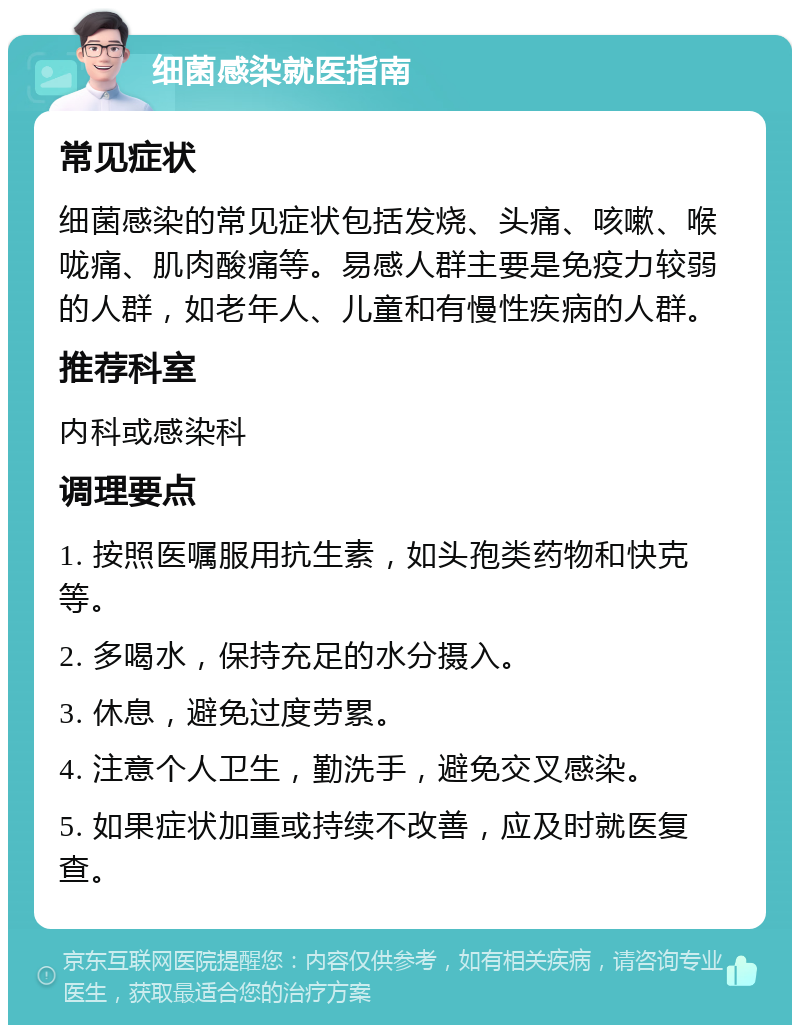 细菌感染就医指南

常见症状

细菌感染的常见症状包括发烧、头痛、咳嗽、喉咙痛、肌肉酸痛等。易感人群主要是免疫力较弱的人群，如老年人、儿童和有慢性疾病的人群。

推荐科室

内科或感染科

调理要点

1. 按照医嘱服用抗生素，如头孢类药物和快克等。

2. 多喝水，保持充足的水分摄入。

3. 休息，避免过度劳累。

4. 注意个人卫生，勤洗手，避免交叉感染。

5. 如果症状加重或持续不改善，应及时就医复查。

京东互联网医院提醒您：内容仅供参考，如有相关疾病，请咨询专业医生，获取最适合您的治疗方案